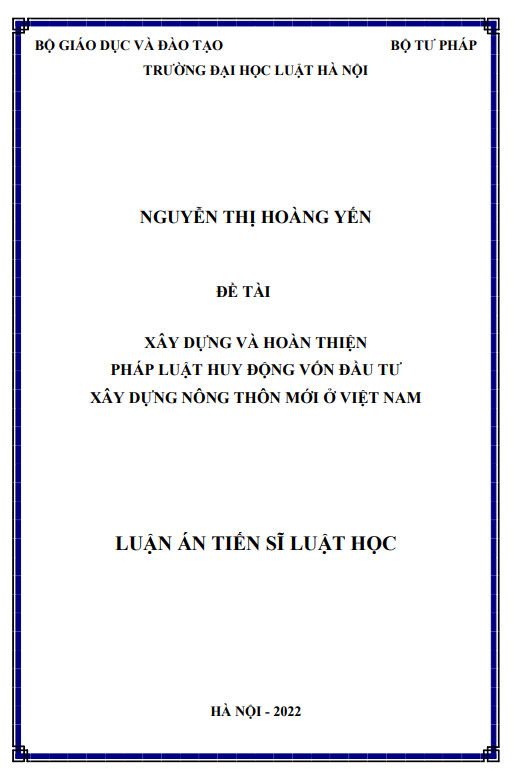 BỘ GIÁO DỤC VÀ ĐÀO TẠO BỘ TƯ PHÁP

TRƯỜNG ĐẠI HỌC LUẬT HÀ NỘI

NGUYỄN THỊ HOÀNG YẾN

ĐỀ TÀI

XÂY DỰNG VÀ HOÀN THIỆN
PHÁP LUẬT HUY ĐỘNG VỐN ĐẦU TƯ
XÂY DỰNG NÔNG THÔN MỚI Ở VIỆT NAM

LUẬN ÁN TIẾN SĨ LUẬT HỌC

HÀ NỘI - 2022